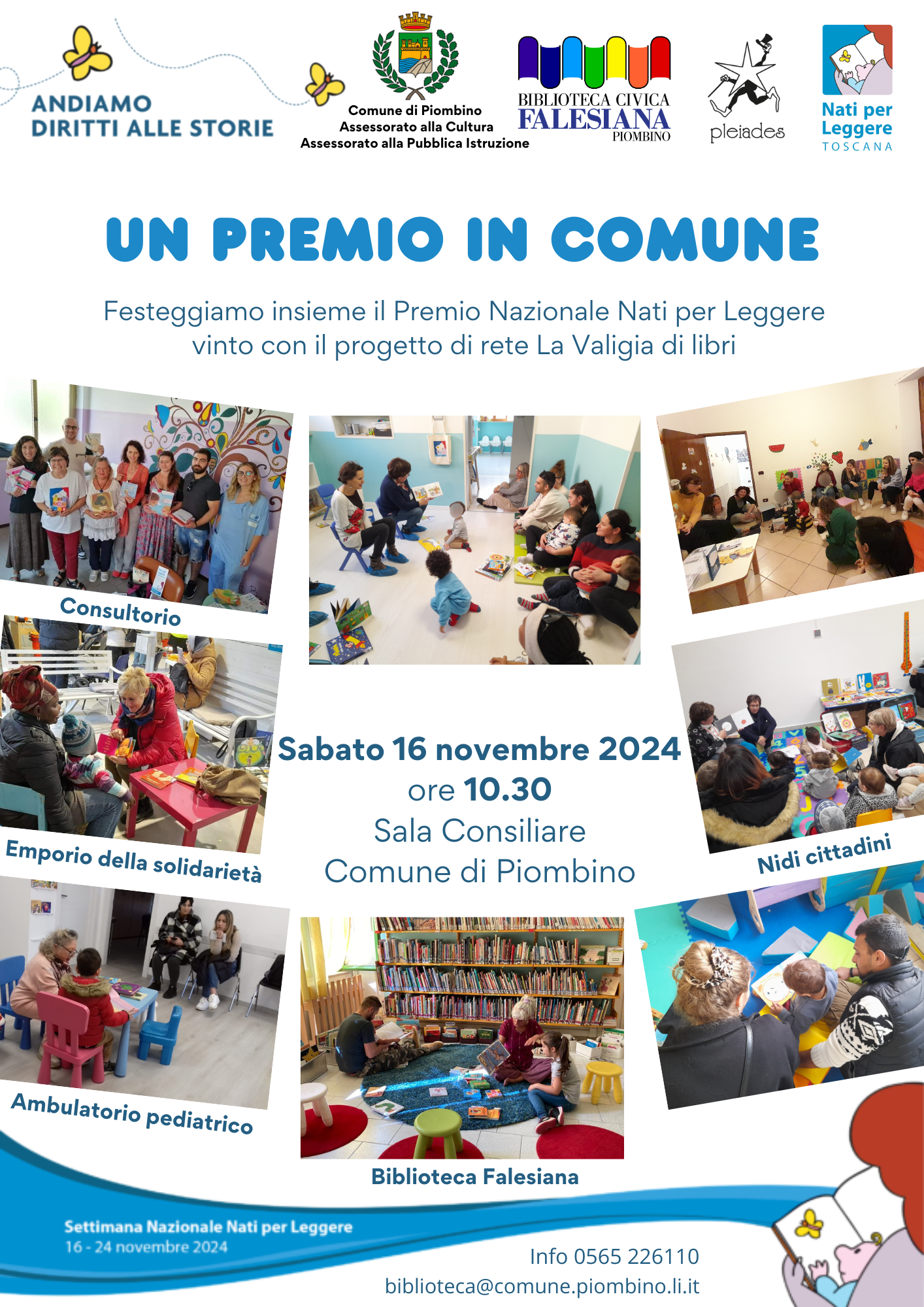 ANDIAMO
DIRITTI ALLE STORIE

Comune di Piombino
Assessorato alla Cultura
Assessorato alla Pubblica Istruzione

BIBLIOTECA CIVICA
FALESIANA
PIOMBINO

pleiades

Nati per
Leggere
TOSCANA

UN PREMIO IN COMUNE

Festeggiamo insieme il Premio Nazionale Nati per Leggere vinto con il progetto di rete La Valigia di libri

Consultorio

Emporio della solidarietà

Sabato 16 novembre 2024
ore 10.30
Sala Consiliare
Comune di Piombino

Nidi cittadini

Ambulatorio pediatrico

Biblioteca Falesiana

Settimana Nazionale Nati per Leggere
16 - 24 novembre 2024

Info 0565 226110
biblioteca@comune.piombino.li.it